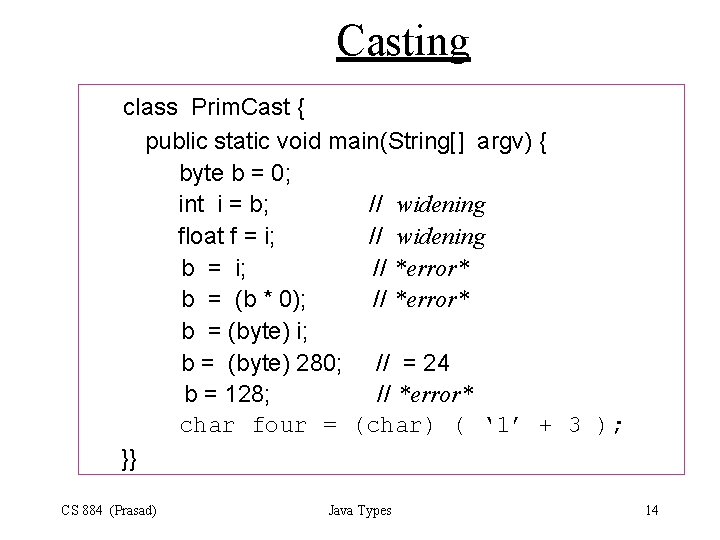 Casting

class PrimCast {
public static void main(String[] argv) {
byte b = 0;
int i = b; // widening
float f = i; // widening
b = i; // *error*
b = (b * 0); // *error*
b = (byte) i;
b = (byte) 280; // = 24
b = 128; // *error*
char four = (char) ( '1' + 3 );
}}

CS 884 (Prasad)
Java Types
14